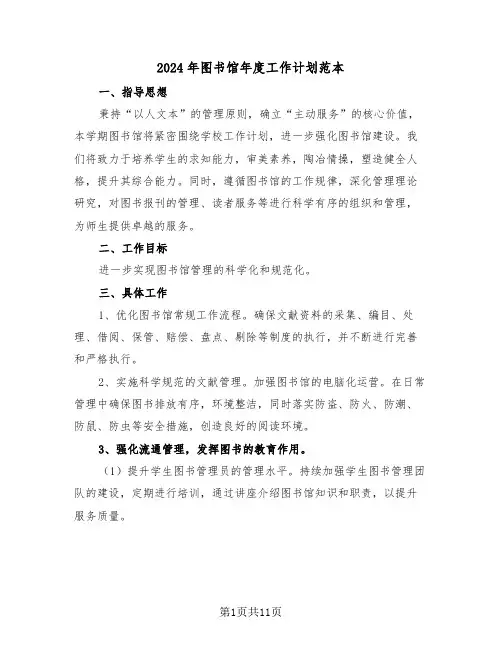 2024年图书馆年度工作计划范本

一、指导思想

秉持“以人文本”的管理原则，确立“主动服务”的核心价值，本学期图书馆将紧密围绕学校工作计划，进一步强化图书馆建设。我们将致力于培养学生的求知能力，审美素养，陶冶情操，塑造健全人格，提升其综合能力。同时，遵循图书馆的工作规律，深化管理理论研究，对图书报刊的管理、读者服务等进行科学有序的组织和管理，为师生提供卓越的服务。

二、工作目标

进一步实现图书馆管理的科学化和规范化。

三、具体工作

1、优化图书馆常规工作流程。确保文献资料的采集、编目、处理、借阅、保管、赔偿、盘点、剔除等制度的执行，并不断进行完善和严格执行。

2、实施科学规范的文献管理。加强图书馆的电脑化运营。在日常管理中确保图书排放有序，环境整洁，同时落实防盗、防火、防潮、防鼠、防虫等安全措施，创造良好的阅读环境。

3、强化流通管理，发挥图书的教育作用。

（1）提升学生图书管理员的管理水平。持续加强学生图书管理团队的建设，定期进行培训，通过讲座介绍图书馆知识和职责，以提升服务质量。

第1页共11页